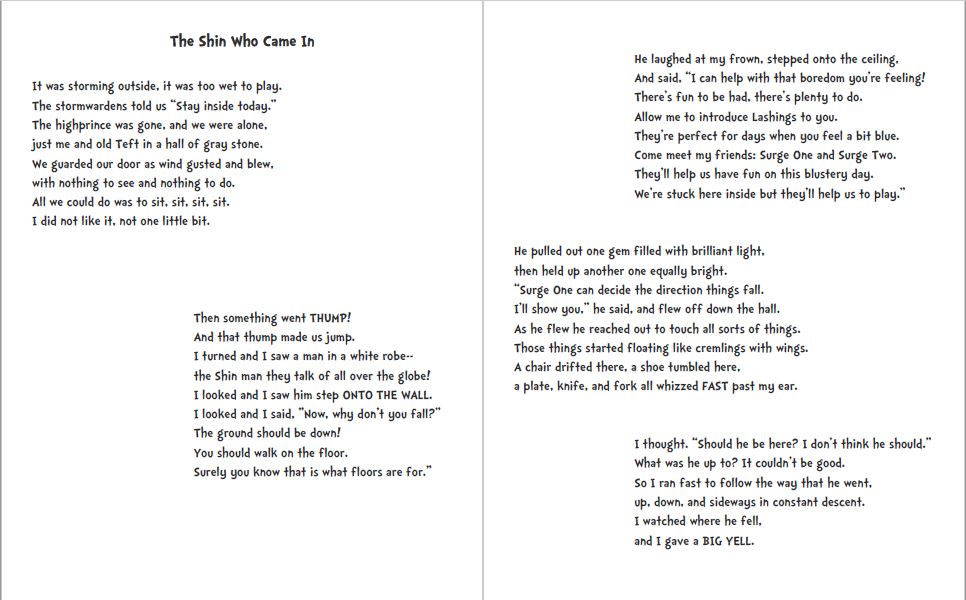 The Shin Who Came In

It was storming outside, it was too wet to play.
The stormwardens told us "Stay inside today."
The highprince was gone, and we were alone,
just me and old Teft in a hall of gray stone.
We guarded our door as wind gusted and blew,
with nothing to see and nothing to do.
All we could do was to sit, sit, sit, sit.
I did not like it, not one little bit.

Then something went THUMP!
And that thump made us jump.
I turned and I saw a man in a white robe--
the Shin man they talk of all over the globe!
I looked and I saw him step ONTO THE WALL.
I looked and I said, "Now, why don't you fall?"
The ground should be down!
You should walk on the floor.
Surely you know that is what floors are for."

He laughed at my frown, stepped onto the ceiling,
And said, "I can help with that boredom you're feeling!
There's fun to be had, there's plenty to do.
Allow me to introduce Lashings to you.
They're perfect for days when you feel a bit blue.
Come meet my friends: Surge One and Surge Two.
They'll help us have fun on this blustery day.
We're stuck here inside but they'll help us to play."

He pulled out one gem filled with brilliant light,
then held up another one equally bright.
"Surge One can decide the direction things fall.
I'll show you," he said, and flew off down the hall.
As he flew he reached out to touch all sorts of things.
Those things started floating like cremlings with wings.
A chair drifted there, a shoe tumbled here,
a plate, knife, and fork all whizzed FAST past my ear.

I thought, "Should he be here? I don't think he should."
What was he up to? It couldn't be good.
So I ran fast to follow the way that he went,
up, down, and sideways in constant descent.
I watched where he fell,
and I gave a BIG YELL.